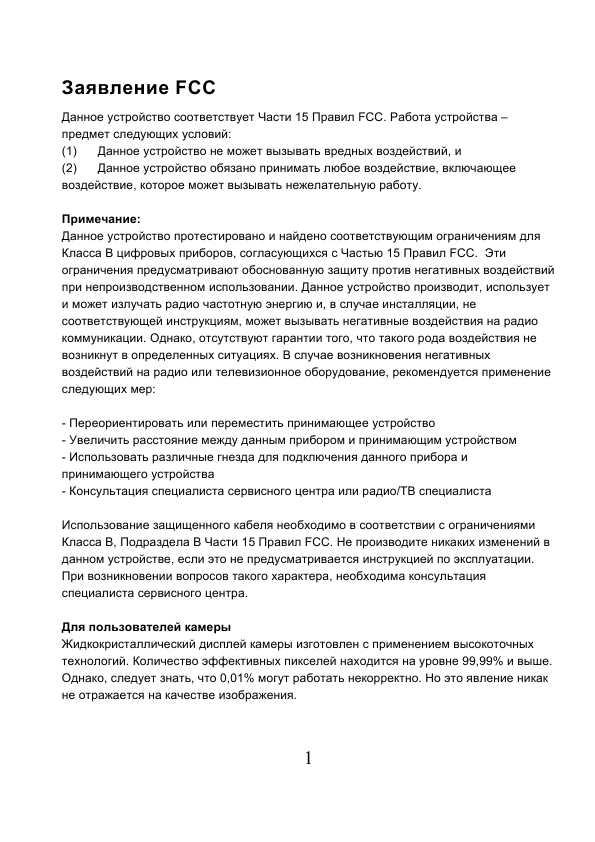 Заявление FCC

Данное устройство соответствует Части 15 Правил FCC. Работа устройства – предмет следующих условий:
(1) Данное устройство не может вызывать вредных воздействий, и
(2) Данное устройство обязано принимать любое воздействие, включающее воздействие, которое может вызывать нежелательную работу.

Примечание:
Данное устройство протестировано и найдено соответствующим ограничениям для Класса B цифровых приборов, согласующихся с Частью 15 Правил FCC. Эти ограничения предусматривают обоснованную защиту против негативных воздействий при непроизводственном использовании. Данное устройство производит, использует и может излучать радио частотную энергию и, в случае инсталляции, не соответствующей инструкциям, может вызывать негативные воздействия на радио коммуникации. Однако, отсутствуют гарантии того, что такого рода воздействия не возникнут в определенных ситуациях. В случае возникновения негативных воздействий на радио или телевизионное оборудование, рекомендуется применение следующих мер:

- Переориентировать или переместить принимающее устройство
- Увеличить расстояние между данным прибором и принимающим устройством
- Использовать различные гнезда для подключения данного прибора и принимающего устройства
- Консультация специалиста сервисного центра или радио/ТВ специалиста

Использование защищенного кабеля необходимо в соответствии с ограничениями Класса B, Подраздела B Части 15 Правил FCC. Не производите никаких изменений в данном устройстве, если это не предусматривается инструкцией по эксплуатации. При возникновении вопросов такого характера, необходима консультация специалиста сервисного центра.

Для пользователей камеры
Жидкокристаллический дисплей камеры изготовлен с применением высокоточных технологий. Количество эффективных пикселей находится на уровне 99,99% и выше. Однако, следует знать, что 0,01% могут работать некорректно. Но это явление никак не отражается на качестве изображения.

1